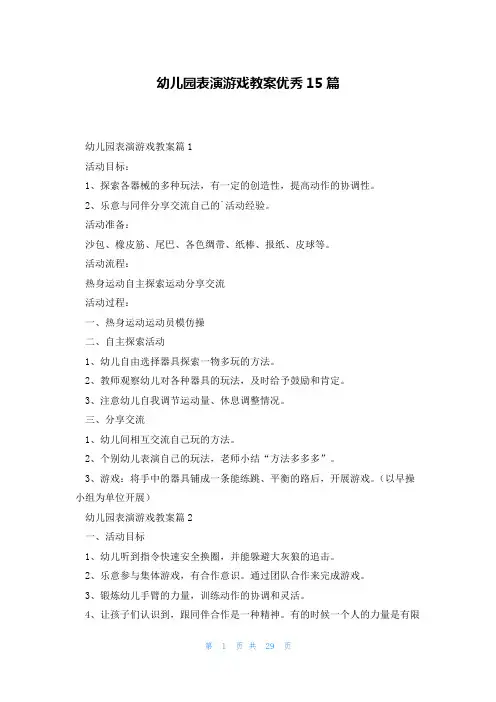 幼儿园表演游戏教案优秀15篇

幼儿园表演游戏教案篇1

活动目标：

1、探索各器械的多种玩法，有一定的创造性，提高动作的协调性。

2、乐意与同伴分享交流自己的`活动经验。

活动准备：

沙包、橡皮筋、尾巴、各色绸带、纸棒、报纸、皮球等。

活动流程：

热身运动自主探索运动分享交流

活动过程：

一、热身运动运动员模仿操

二、自主探索活动

1、幼儿自由选择器具探索一物多玩的方法。

2、教师观察幼儿对各种器具的玩法，及时给予鼓励和肯定。

3、注意幼儿自我调节运动量、休息调整情况。

三、分享交流

1、幼儿间相互交流自己玩的方法。

2、个别幼儿表演自己的玩法，老师小结“方法多多多”。

3、游戏：将手中的器具铺成一条能练跳、平衡的路后，开展游戏。（以早操小组为单位开展）

幼儿园表演游戏教案篇2

一、活动目标

1、幼儿听到指令快速安全换圈，并能躲避大灰狼的追击。

2、乐意参与集体游戏，有合作意识。通过团队合作来完成游戏。

3、锻炼幼儿手臂的力量，训练动作的协调和灵活。

4、让孩子们认识到，跟同伴合作是一种精神。有的时候一个人的力量是有限

第 1 页 共 29 页